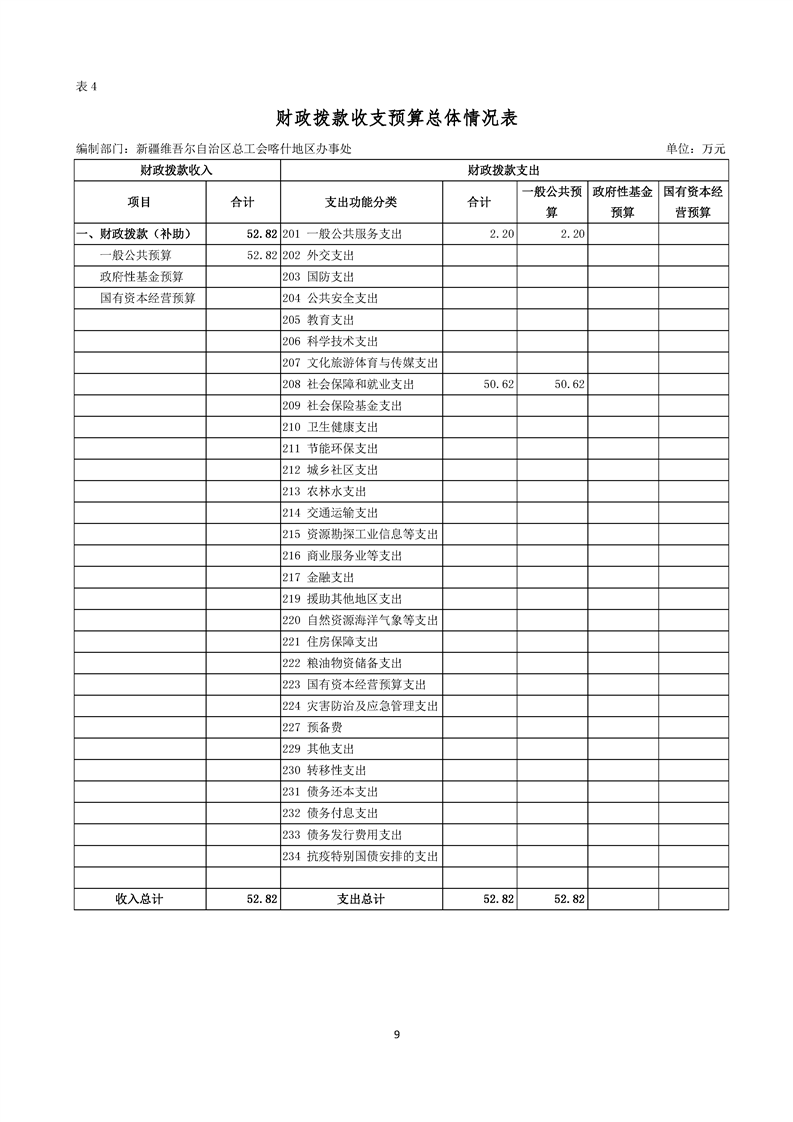 表 4

财政拨款收支预算总体情况表

编制部门：新疆维吾尔自治区总工会喀什地区办事处　　　　单位：万元

| 财政拨款收入 | | 财政拨款支出 | | | | |
|---|---|---|---|---|---|---|
| 项目 | 合计 | 支出功能分类 | 合计 | 一般公共预算 | 政府性基金预算 | 国有资本经营预算 |
| 一、财政拨款（补助） | 52.82 | 201 一般公共服务支出 | 2.20 | 2.20 | | |
| 一般公共预算 | 52.82 | 202 外交支出 | | | | |
| 政府性基金预算 | | 203 国防支出 | | | | |
| 国有资本经营预算 | | 204 公共安全支出 | | | | |
| | | 205 教育支出 | | | | |
| | | 206 科学技术支出 | | | | |
| | | 207 文化旅游体育与传媒支出 | | | | |
| | | 208 社会保障和就业支出 | 50.62 | 50.62 | | |
| | | 209 社会保险基金支出 | | | | |
| | | 210 卫生健康支出 | | | | |
| | | 211 节能环保支出 | | | | |
| | | 212 城乡社区支出 | | | | |
| | | 213 农林水支出 | | | | |
| | | 214 交通运输支出 | | | | |
| | | 215 资源勘探工业信息等支出 | | | | |
| | | 216 商业服务业等支出 | | | | |
| | | 217 金融支出 | | | | |
| | | 219 援助其他地区支出 | | | | |
| | | 220 自然资源海洋气象等支出 | | | | |
| | | 221 住房保障支出 | | | | |
| | | 222 粮油物资储备支出 | | | | |
| | | 223 国有资本经营预算支出 | | | | |
| | | 224 灾害防治及应急管理支出 | | | | |
| | | 227 预备费 | | | | |
| | | 229 其他支出 | | | | |
| | | 230 转移性支出 | | | | |
| | | 231 债务还本支出 | | | | |
| | | 232 债务付息支出 | | | | |
| | | 233 债务发行费用支出 | | | | |
| | | 234 抗疫特别国债安排的支出 | | | | |
| | | | | | | |
| 收入总计 | 52.82 | 支出总计 | 52.82 | 52.82 | | |

9